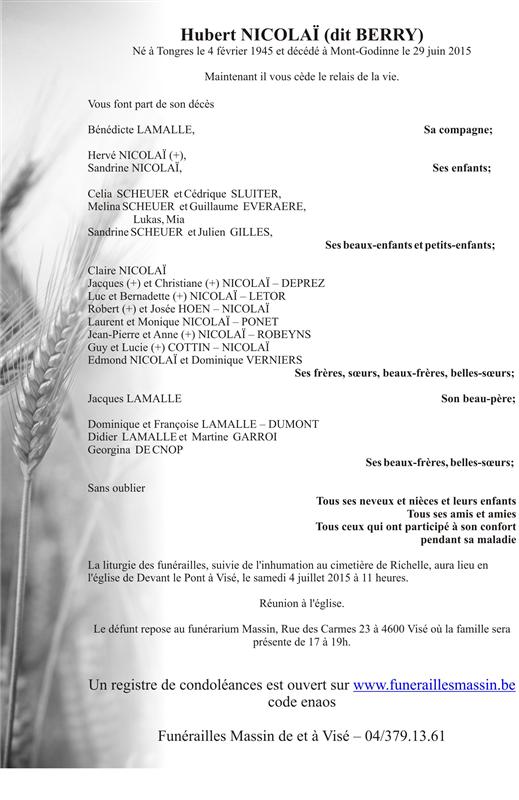 Hubert NICOLAÏ (dit BERRY)
Né à Tongres le 4 février 1945 et décédé à Mont-Godinne le 29 juin 2015

Maintenant il vous cède le relais de la vie.

Vous font part de son décès

Bénédicte LAMALLE, Sa compagne;

Hervé NICOLAÏ (+),
Sandrine NICOLAÏ, Ses enfants;

Celia SCHEUER et Cédrique SLUITER,
Melina SCHEUER et Guillaume EVERAERE,
Lukas, Mia
Sandrine SCHEUER et Julien GILLES,
Ses beaux-enfants et petits-enfants;

Claire NICOLAÏ
Jacques (+) et Christiane (+) NICOLAÏ – DEPREZ
Luc et Bernadette (+) NICOLAÏ – LETOR
Robert (+) et Josée HOEN – NICOLAÏ
Laurent et Monique NICOLAÏ – PONET
Jean-Pierre et Anne (+) NICOLAÏ – ROBEYNS
Guy et Lucie (+) COTTIN – NICOLAÏ
Edmond NICOLAÏ et Dominique VERNIERS
Ses frères, sœurs, beaux-frères, belles-sœurs;

Jacques LAMALLE Son beau-père;

Dominique et Françoise LAMALLE – DUMONT
Didier LAMALLE et Martine GARROI
Georgina DE CNOP
Ses beaux-frères, belles-sœurs;

Sans oublier
Tous ses neveux et nièces et leurs enfants
Tous ses amis et amies
Tous ceux qui ont participé à son confort pendant sa maladie

La liturgie des funérailles, suivie de l'inhumation au cimetière de Richelle, aura lieu en l'église de Devant le Pont à Visé, le samedi 4 juillet 2015 à 11 heures.

Réunion à l'église.

Le défunt repose au funérarium Massin, Rue des Carmes 23 à 4600 Visé où la famille sera présente de 17 à 19h.

Un registre de condoléances est ouvert sur www.funeraillesmassin.be
code enaos

Funérailles Massin de et à Visé – 04/379.13.61